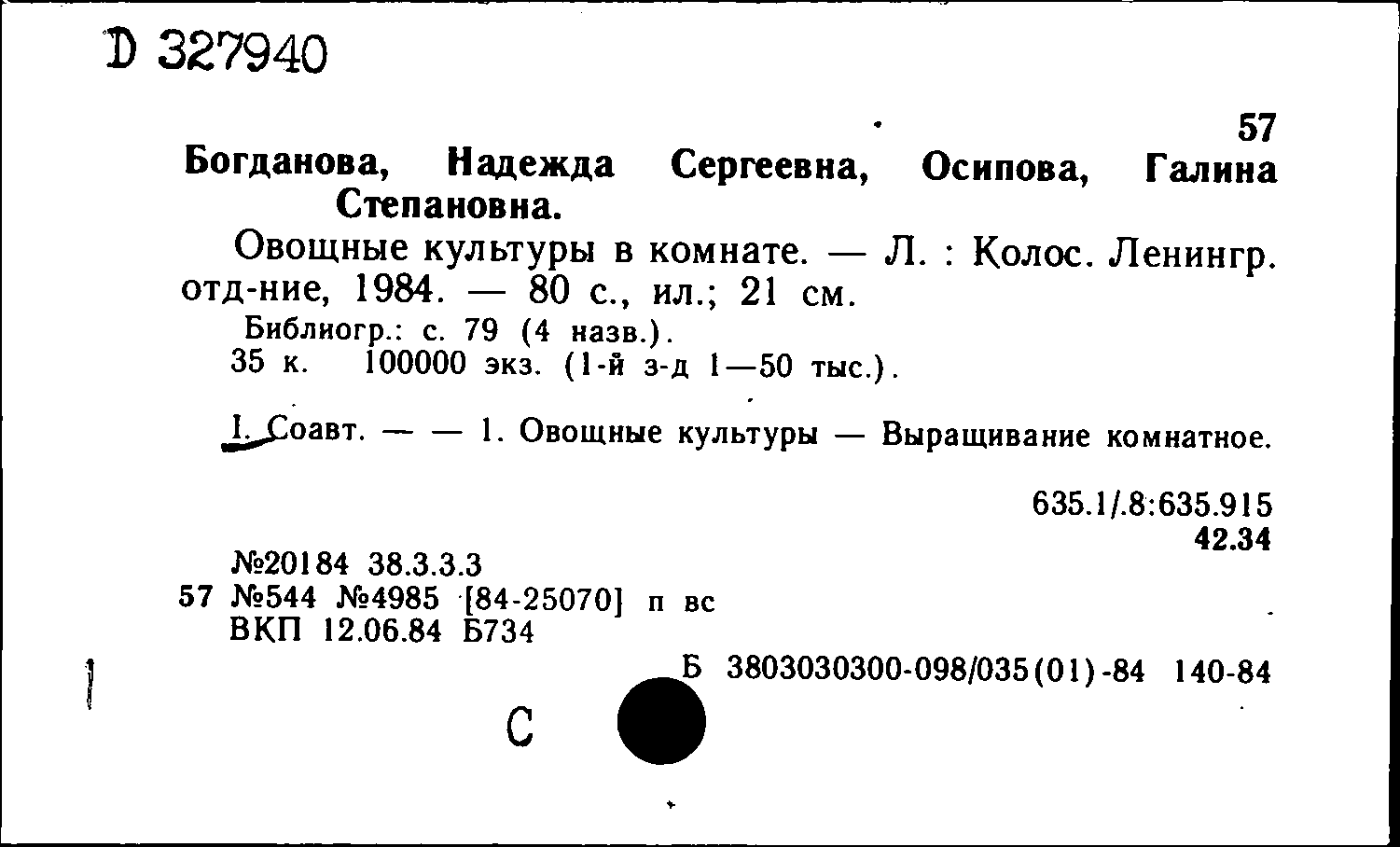 D 327940

57

Богданова, Надежда Сергеевна, Осипова, Галина Степановна.

Овощные культуры в комнате. — Л. : Колос. Ленингр. отд-ние, 1984. — 80 с., ил.; 21 см.

Библиогр.: с. 79 (4 назв.).
35 к. 100000 экз. (1-й з-д 1—50 тыс.).

I. Соавт. — — 1. Овощные культуры — Выращивание комнатное.

635.1/.8:635.915
42.34

№20184 38.3.3.3
57 №544 №4985 [84-25070] п вс
ВКП 12.06.84 Б734

Б 3803030300-098/035(01)-84 140-84

С